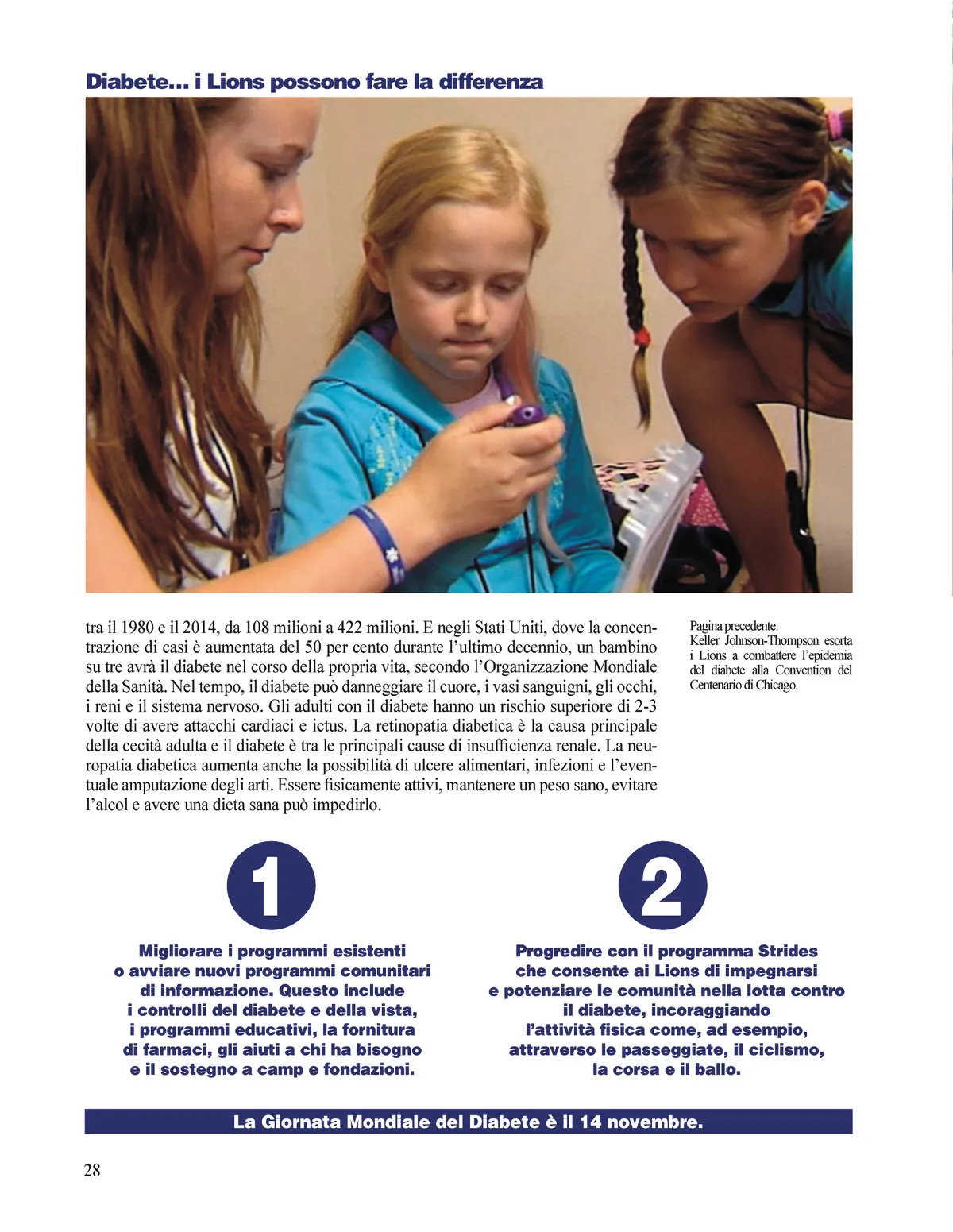 Diabete... i Lions possono fare la differenza

tra il 1980 e il 2014, da 108 milioni a 422 milioni. E negli Stati Uniti, dove la concentrazione di casi è aumentata del 50 per cento durante l'ultimo decennio, un bambino su tre avrà il diabete nel corso della propria vita, secondo l'Organizzazione Mondiale della Sanità. Nel tempo, il diabete può danneggiare il cuore, i vasi sanguigni, gli occhi, i reni e il sistema nervoso. Gli adulti con il diabete hanno un rischio superiore di 2-3 volte di avere attacchi cardiaci e ictus. La retinopatia diabetica è la causa principale della cecità adulta e il diabete è tra le principali cause di insufficienza renale. La neuropatia diabetica aumenta anche la possibilità di ulcere alimentari, infezioni e l'eventuale amputazione degli arti. Essere fisicamente attivi, mantenere un peso sano, evitare l'alcol e avere una dieta sana può impedirlo.

Pagina precedente:
Keller Johnson-Thompson esorta i Lions a combattere l'epidemia del diabete alla Convention del Centenario di Chicago.

1

Migliorare i programmi esistenti o avviare nuovi programmi comunitari di informazione. Questo include i controlli del diabete e della vista, i programmi educativi, la fornitura di farmaci, gli aiuti a chi ha bisogno e il sostegno a camp e fondazioni.

2

Progredire con il programma Strides che consente ai Lions di impegnarsi e potenziare le comunità nella lotta contro il diabete, incoraggiando l'attività fisica come, ad esempio, attraverso le passeggiate, il ciclismo, la corsa e il ballo.

La Giornata Mondiale del Diabete è il 14 novembre.

28